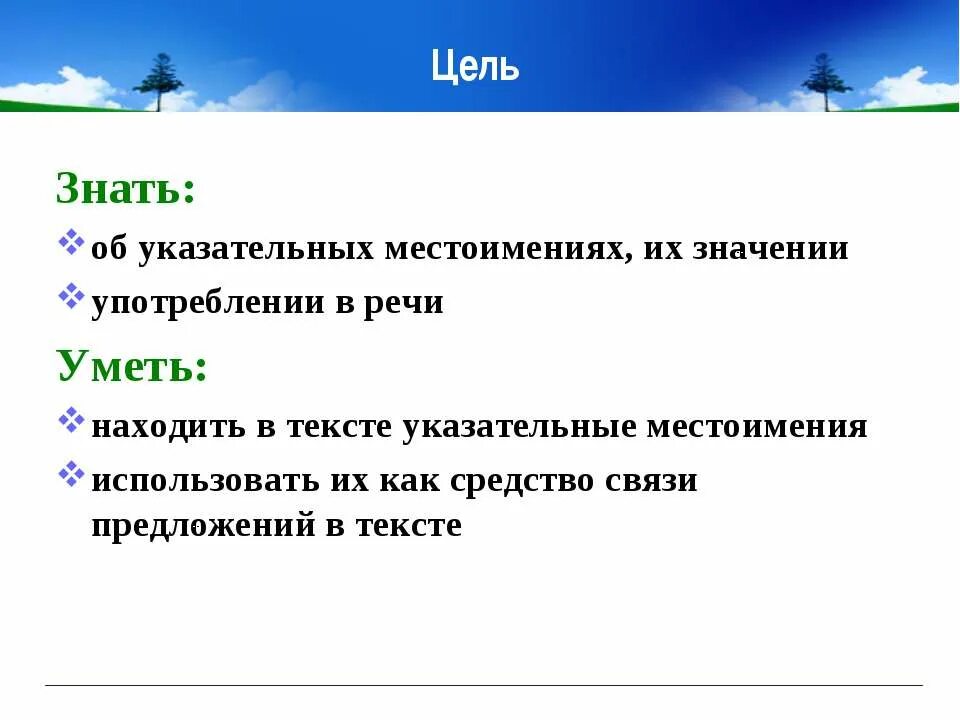 Цель

Знать:

❖ об указательных местоимениях, их значении
❖ употреблении в речи

Уметь:

❖ находить в тексте указательные местоимения
❖ использовать их как средство связи предложений в тексте